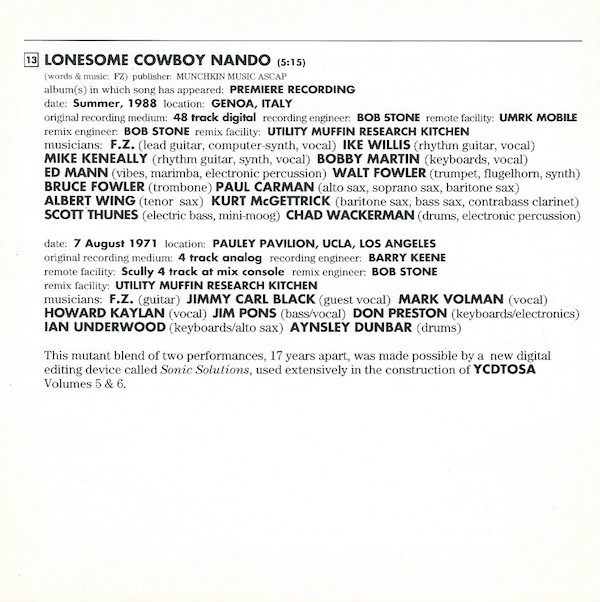 13 LONESOME COWBOY NANDO (5:15)
(words & music: FZ) publisher: MUNCHKIN MUSIC ASCAP
album(s) in which song has appeared: PREMIERE RECORDING
date: Summer, 1988 location: GENOA, ITALY
original recording medium: 48 track digital recording engineer: BOB STONE remote facility: UMRK MOBILE
remix engineer: BOB STONE remix facility: UTILITY MUFFIN RESEARCH KITCHEN
musicians: F.Z. (lead guitar, computer-synth, vocal) IKE WILLIS (rhythm guitar, vocal) MIKE KENEALLY (rhythm guitar, synth, vocal) BOBBY MARTIN (keyboards, vocal) ED MANN (vibes, marimba, electronic percussion) WALT FOWLER (trumpet, flugelhorn, synth) BRUCE FOWLER (trombone) PAUL CARMAN (alto sax, soprano sax, baritone sax) ALBERT WING (tenor sax) KURT McGETTRICK (baritone sax, bass sax, contrabass clarinet) SCOTT THUNES (electric bass, mini-moog) CHAD WACKERMAN (drums, electronic percussion)

date: 7 August 1971 location: PAULEY PAVILION, UCLA, LOS ANGELES
original recording medium: 4 track analog recording engineer: BARRY KEENE
remote facility: Scully 4 track at mix console remix engineer: BOB STONE
remix facility: UTILITY MUFFIN RESEARCH KITCHEN
musicians: F.Z. (guitar) JIMMY CARL BLACK (guest vocal) MARK VOLMAN (vocal) HOWARD KAYLAN (vocal) JIM PONS (bass/vocal) DON PRESTON (keyboards/electronics) IAN UNDERWOOD (keyboards/alto sax) AYNSLEY DUNBAR (drums)

This mutant blend of two performances, 17 years apart, was made possible by a new digital editing device called Sonic Solutions, used extensively in the construction of YCDTOSA Volumes 5 & 6.